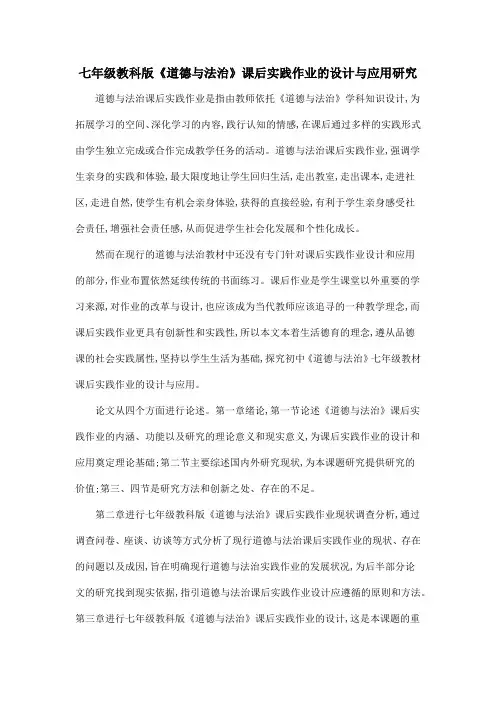 七年级教科版《道德与法治》课后实践作业的设计与应用研究

道德与法治课后实践作业是指由教师依托《道德与法治》学科知识设计，为拓展学习的空间、深化学习的内容，践行认知的情感，在课后通过多样的实践形式由学生独立完成或合作完成教学任务的活动。道德与法治课后实践作业，强调学生亲身的实践和体验，最大限度地让学生回归生活，走出教室，走出课本，走进社区，走进自然，使学生有机会亲身体验，获得的直接经验，有利于学生亲身感受社会责任，增强社会责任感，从而促进学生社会化发展和个性化成长。

然而在现行的道德与法治教材中还没有专门针对课后实践作业设计和应用的部分，作业布置依然延续传统的书面练习。课后作业是学生课堂以外重要的学习来源，对作业的改革与设计，也应该成为当代教师应该追寻的一种教学理念，而课后实践作业更具有创新性和实践性，所以本文本着生活德育的理念，遵从品德课的社会实践属性，坚持以学生生活为基础，探究初中《道德与法治》七年级教材课后实践作业的设计与应用。

论文从四个方面进行论述。第一章绪论，第一节论述《道德与法治》课后实践作业的内涵、功能以及研究的理论意义和现实意义，为课后实践作业的设计和应用奠定理论基础；第二节主要综述国内外研究现状，为本课题研究提供研究的价值；第三、四节是研究方法和创新之处、存在的不足。

第二章进行七年级教科版《道德与法治》课后实践作业现状调查分析，通过调查问卷、座谈、访谈等方式分析了现行道德与法治课后实践作业的现状、存在的问题以及成因，旨在明确现行道德与法治实践作业的发展状况，为后半部分论文的研究找到现实依据，指引道德与法治课后实践作业设计应遵循的原则和方法。第三章进行七年级教科版《道德与法治》课后实践作业的设计，这是本课题的重